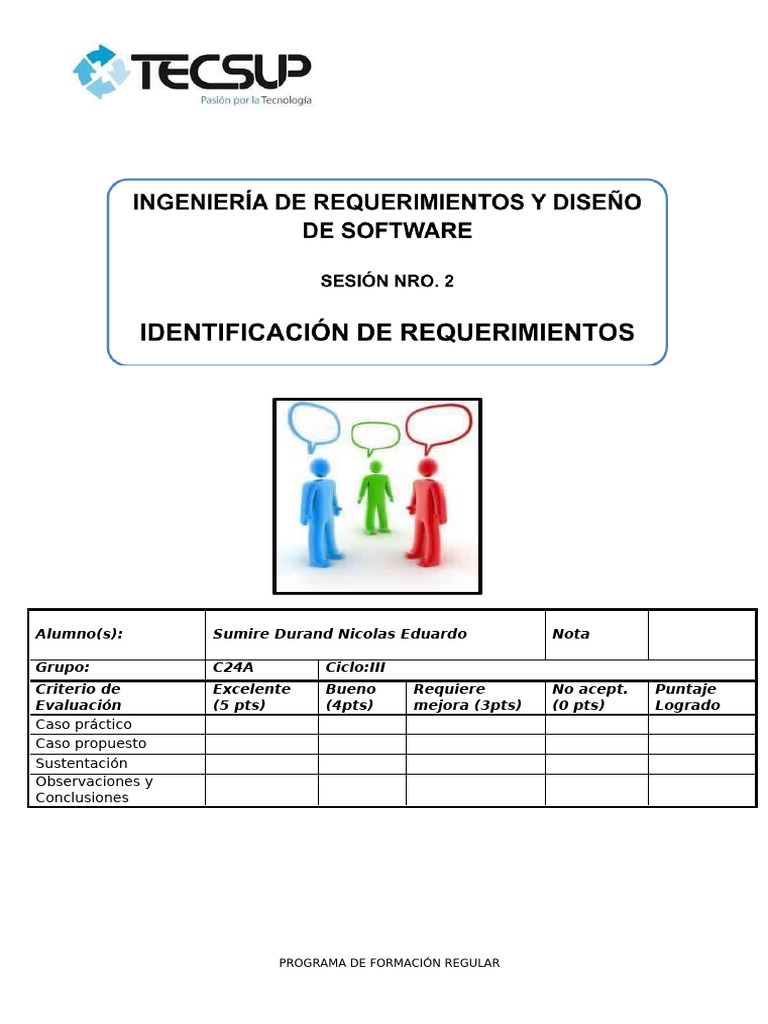 TECSUP
Pasión por la Tecnología

INGENIERÍA DE REQUERIMIENTOS Y DISEÑO DE SOFTWARE

SESIÓN NRO. 2

IDENTIFICACIÓN DE REQUERIMIENTOS

| Alumno(s): | Sumire Durand Nicolas Eduardo | | | Nota | |
|---|---|---|---|---|---|
| Grupo: | C24A | Ciclo:III | | | |
| Criterio de Evaluación | Excelente (5 pts) | Bueno (4pts) | Requiere mejora (3pts) | No acept. (0 pts) | Puntaje Logrado |
| Caso práctico | | | | | |
| Caso propuesto | | | | | |
| Sustentación | | | | | |
| Observaciones y Conclusiones | | | | | |

PROGRAMA DE FORMACIÓN REGULAR